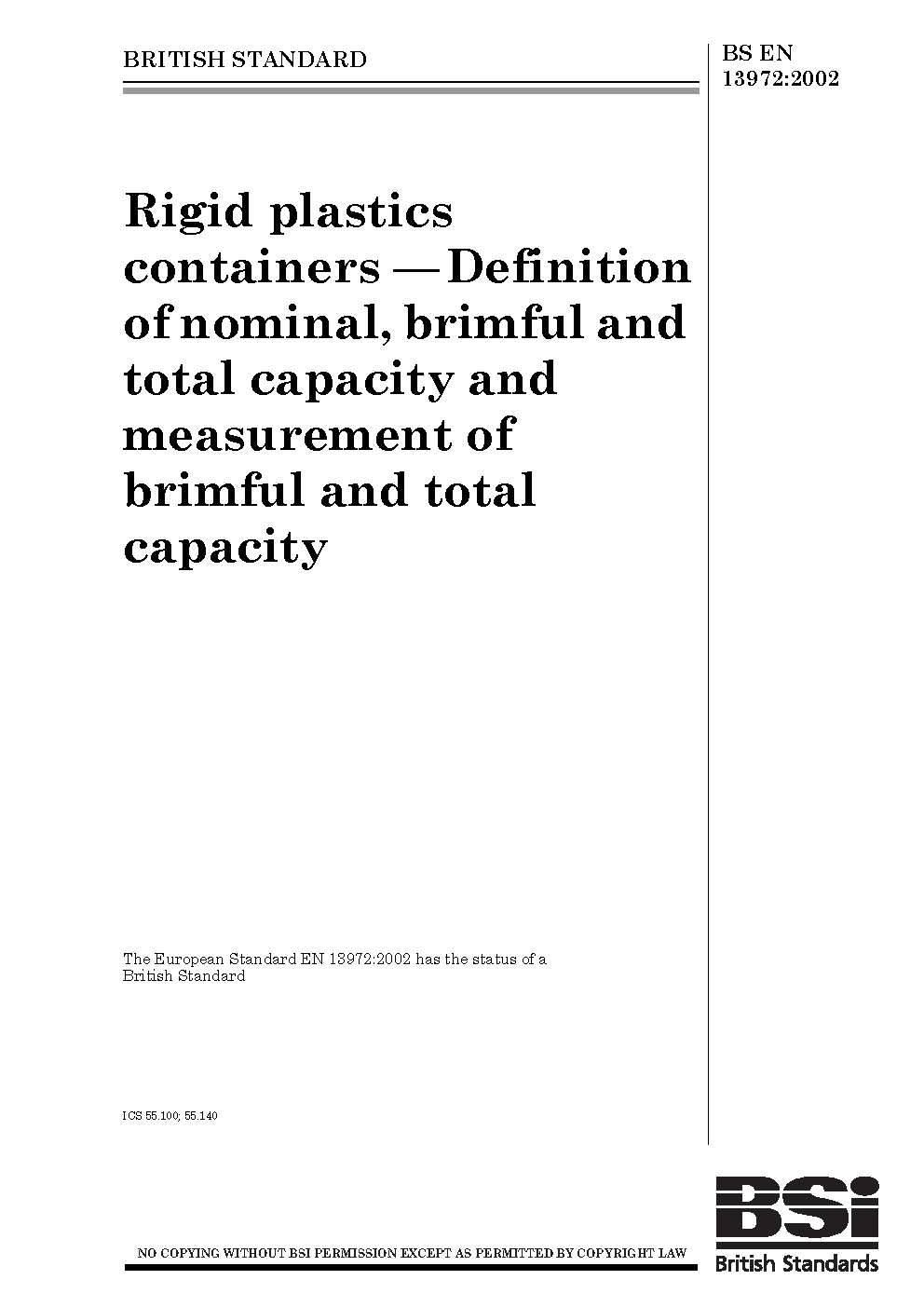 BRITISH STANDARD

BS EN 13972:2002

Rigid plastics containers — Definition of nominal, brimful and total capacity and measurement of brimful and total capacity

The European Standard EN 13972:2002 has the status of a British Standard

ICS 55.100; 55.140

NO COPYING WITHOUT BSI PERMISSION EXCEPT AS PERMITTED BY COPYRIGHT LAW

BSi
British Standards